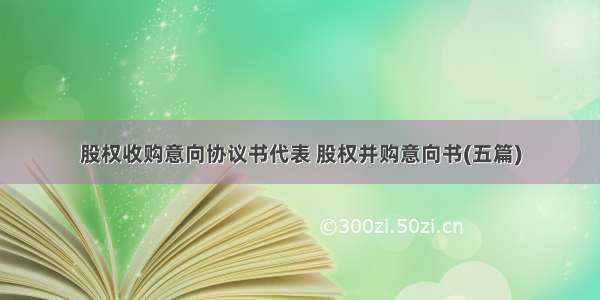 股权收购意向协议书代表 股权并购意向书(五篇)

©300zi.50zi.cn